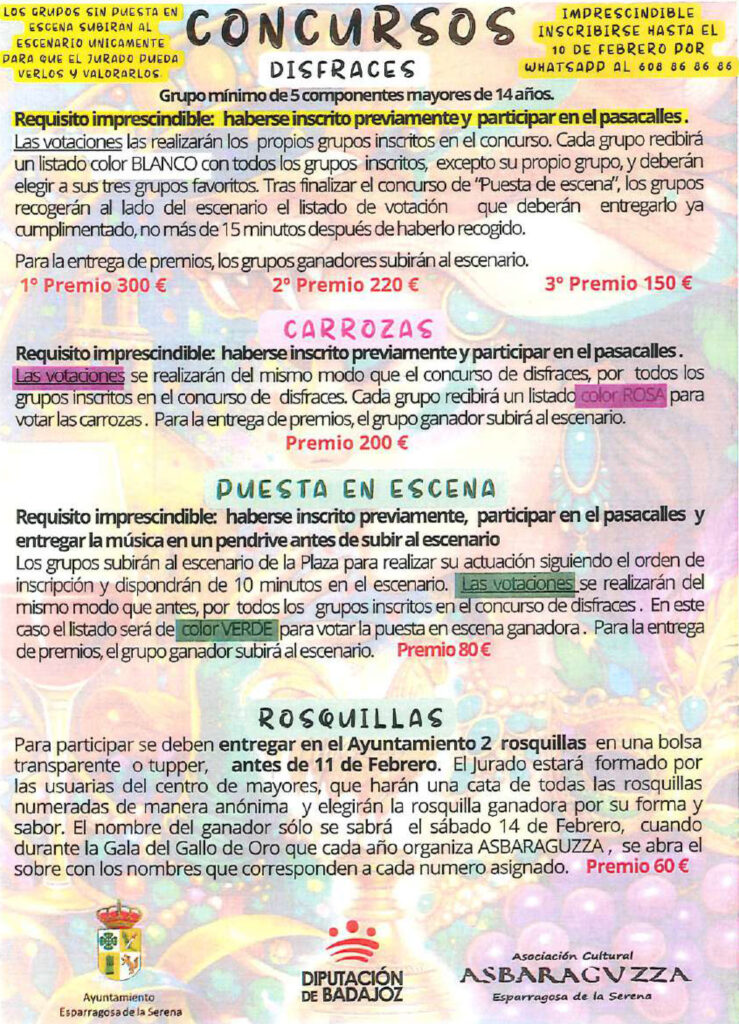 LOS GRUPOS SIN PUESTA EN ESCENA SUBIRAN AL ESCENARIO UNICAMENTE PARA QUE EL JURADO PUEDA VERLOS Y VALORARLOS.

CONCURSOS

IMPRESCINDIBLE INSCRIBIRSE HASTA EL 10 DE FEBRERO POR WHATSAPP AL 608 86 86 86

DISFRACES

Grupo mínimo de 5 componentes mayores de 14 años.

Requisito imprescindible: haberse inscrito previamente y participar en el pasacalles.
Las votaciones las realizarán los propios grupos inscritos en el concurso. Cada grupo recibirá un listado color BLANCO con todos los grupos inscritos, excepto su propio grupo, y deberán elegir a sus tres grupos favoritos. Tras finalizar el concurso de "Puesta de escena", los grupos recogerán al lado del escenario el listado de votación que deberán entregarlo ya cumplimentado, no más de 15 minutos después de haberlo recogido.

Para la entrega de premios, los grupos ganadores subirán al escenario.
1º Premio 300 € 2º Premio 220 € 3º Premio 150 €

CARROZAS

Requisito imprescindible: haberse inscrito previamente y participar en el pasacalles.
Las votaciones se realizarán del mismo modo que el concurso de disfraces, por todos los grupos inscritos en el concurso de disfraces. Cada grupo recibirá un listado color ROSA para votar las carrozas. Para la entrega de premios, el grupo ganador subirá al escenario.
Premio 200 €

PUESTA EN ESCENA

Requisito imprescindible: haberse inscrito previamente, participar en el pasacalles y entregar la música en un pendrive antes de subir al escenario
Los grupos subirán al escenario de la Plaza para realizar su actuación siguiendo el orden de inscripción y dispondrán de 10 minutos en el escenario. Las votaciones se realizarán del mismo modo que antes, por todos los grupos inscritos en el concurso de disfraces. En este caso el listado será de color VERDE para votar la puesta en escena ganadora. Para la entrega de premios, el grupo ganador subirá al escenario. Premio 80 €

ROSQUILLAS

Para participar se deben entregar en el Ayuntamiento 2 rosquillas en una bolsa transparente o tupper, antes de 11 de Febrero. El Jurado estará formado por las usuarias del centro de mayores, que harán una cata de todas las rosquillas numeradas de manera anónima y elegirán la rosquilla ganadora por su forma y sabor. El nombre del ganador sólo se sabrá el sábado 14 de Febrero, cuando durante la Gala del Gallo de Oro que cada año organiza ASBARAGUZZA, se abra el sobre con los nombres que corresponden a cada numero asignado. Premio 60 €

Ayuntamiento Esparragosa de la Serena

DIPUTACIÓN DE BADAJOZ

Asociación Cultural ASBARAGUZZA Esparragosa de la Serena